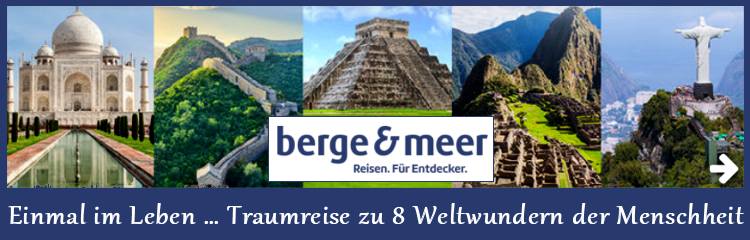 berge & meer
Reisen. Für Entdecker.

Einmal im Leben ... Traumreise zu 8 Weltwundern der Menschheit